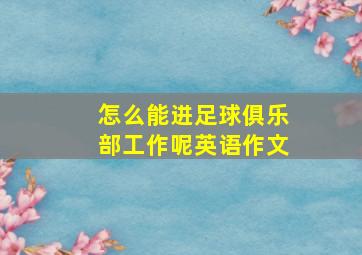 怎么能进足球俱乐部工作呢英语作文